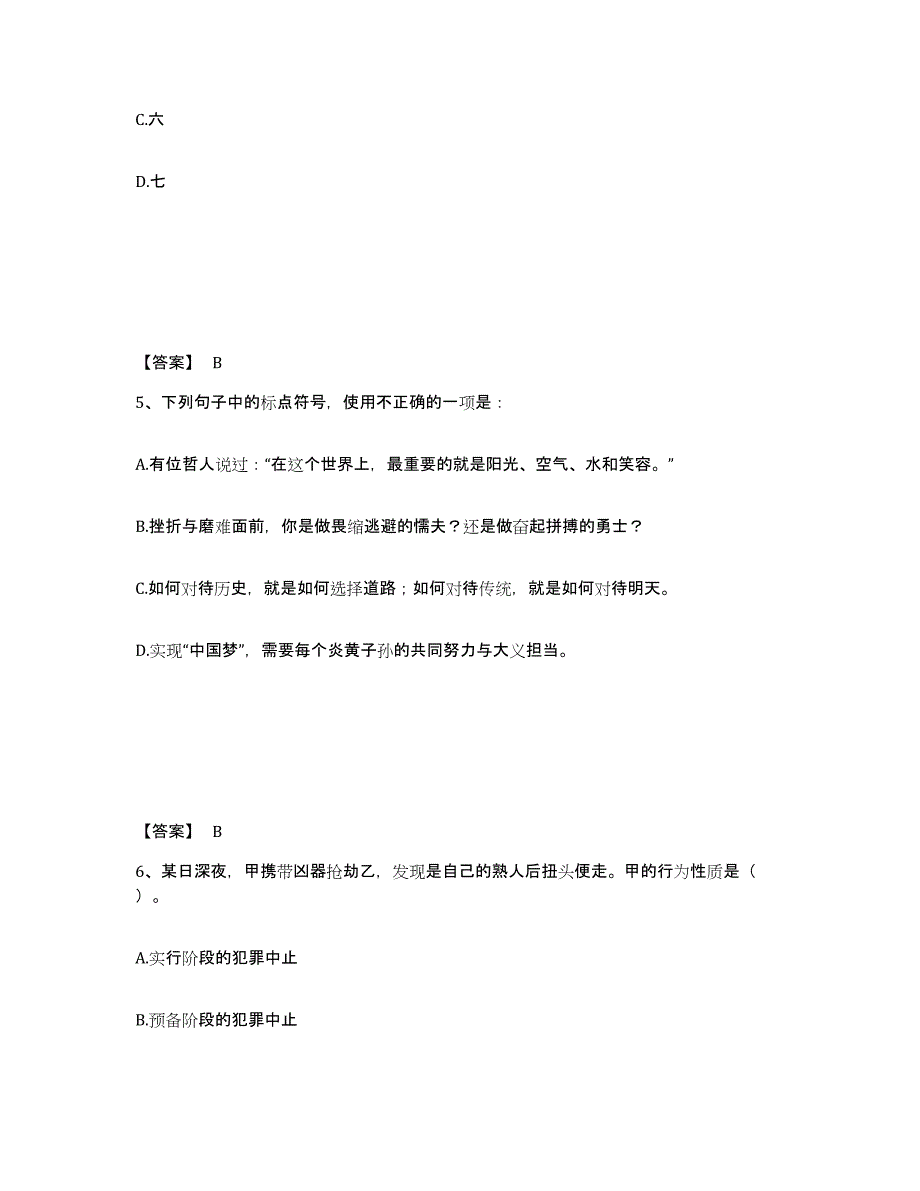 C.六

D.七

【答案】 B

5、下列句子中的标点符号，使用不正确的一项是：

A.有位哲人说过：“在这个世界上，最重要的就是阳光、空气、水和笑容。”

B.挫折与磨难面前，你是做畏缩逃避的懦夫？还是做奋起拼搏的勇士？

C.如何对待历史，就是如何选择道路；如何对待传统，就是如何对待明天。

D.实现“中国梦”，需要每个炎黄子孙的共同努力与大义担当。

【答案】 B

6、某日深夜，甲携带凶器抢劫乙，发现是自己的熟人后扭头便走。甲的行为性质是（ ）。

A.实行阶段的犯罪中止

B.预备阶段的犯罪中止